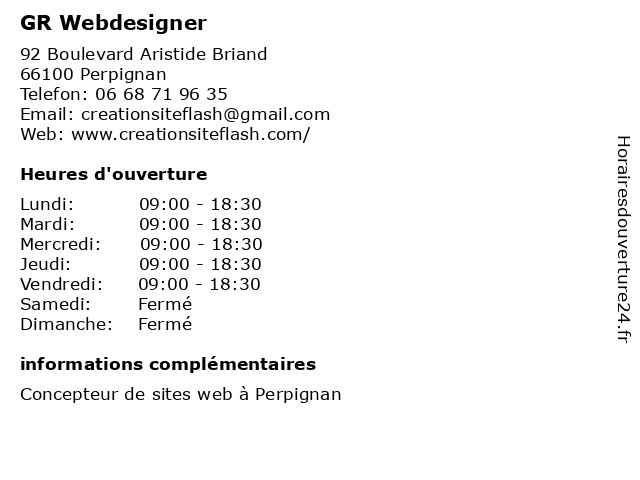 GR Webdesigner

92 Boulevard Aristide Briand
66100 Perpignan
Telefon: 06 68 71 96 35
Email: creationsiteflash@gmail.com
Web: www.creationsiteflash.com/

Heures d'ouverture

| | |
|---|---|
| Lundi: | 09:00 - 18:30 |
| Mardi: | 09:00 - 18:30 |
| Mercredi: | 09:00 - 18:30 |
| Jeudi: | 09:00 - 18:30 |
| Vendredi: | 09:00 - 18:30 |
| Samedi: | Fermé |
| Dimanche: | Fermé |

informations complémentaires

Concepteur de sites web à Perpignan

Horairesdouverture24.fr